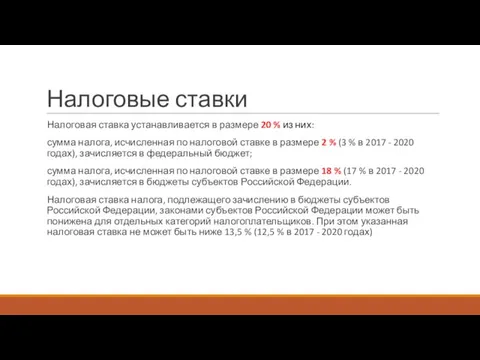 Налоговые ставки

Налоговая ставка устанавливается в размере 20 % из них:

сумма налога, исчисленная по налоговой ставке в размере 2 % (3 % в 2017 - 2020 годах), зачисляется в федеральный бюджет;

сумма налога, исчисленная по налоговой ставке в размере 18 % (17 % в 2017 - 2020 годах), зачисляется в бюджеты субъектов Российской Федерации.

Налоговая ставка налога, подлежащего зачислению в бюджеты субъектов Российской Федерации, законами субъектов Российской Федерации может быть понижена для отдельных категорий налогоплательщиков. При этом указанная налоговая ставка не может быть ниже 13,5 % (12,5 % в 2017 - 2020 годах)